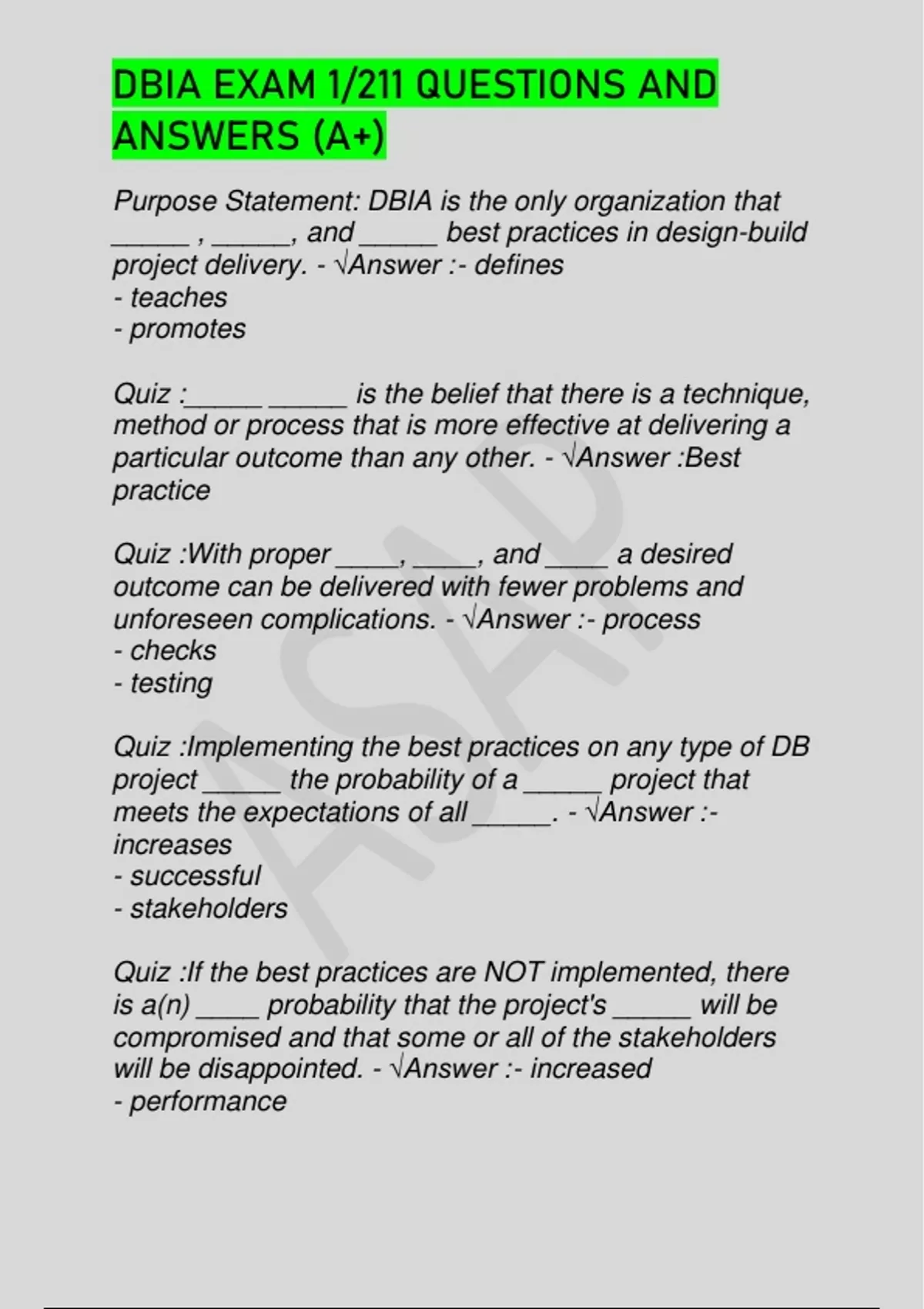 DBIA EXAM 1/211 QUESTIONS AND ANSWERS (A+)

Purpose Statement: DBIA is the only organization that _____ , _____, and _____ best practices in design-build project delivery. - √Answer :- defines
- teaches
- promotes

Quiz :_____ _____ is the belief that there is a technique, method or process that is more effective at delivering a particular outcome than any other. - √Answer :Best practice

Quiz :With proper ____, ____, and ____ a desired outcome can be delivered with fewer problems and unforeseen complications. - √Answer :- process
- checks
- testing

Quiz :Implementing the best practices on any type of DB project _____ the probability of a _____ project that meets the expectations of all _____. - √Answer :- increases
- successful
- stakeholders

Quiz :If the best practices are NOT implemented, there is a(n) ____ probability that the project's _____ will be compromised and that some or all of the stakeholders will be disappointed. - √Answer :- increased
- performance

ASAP